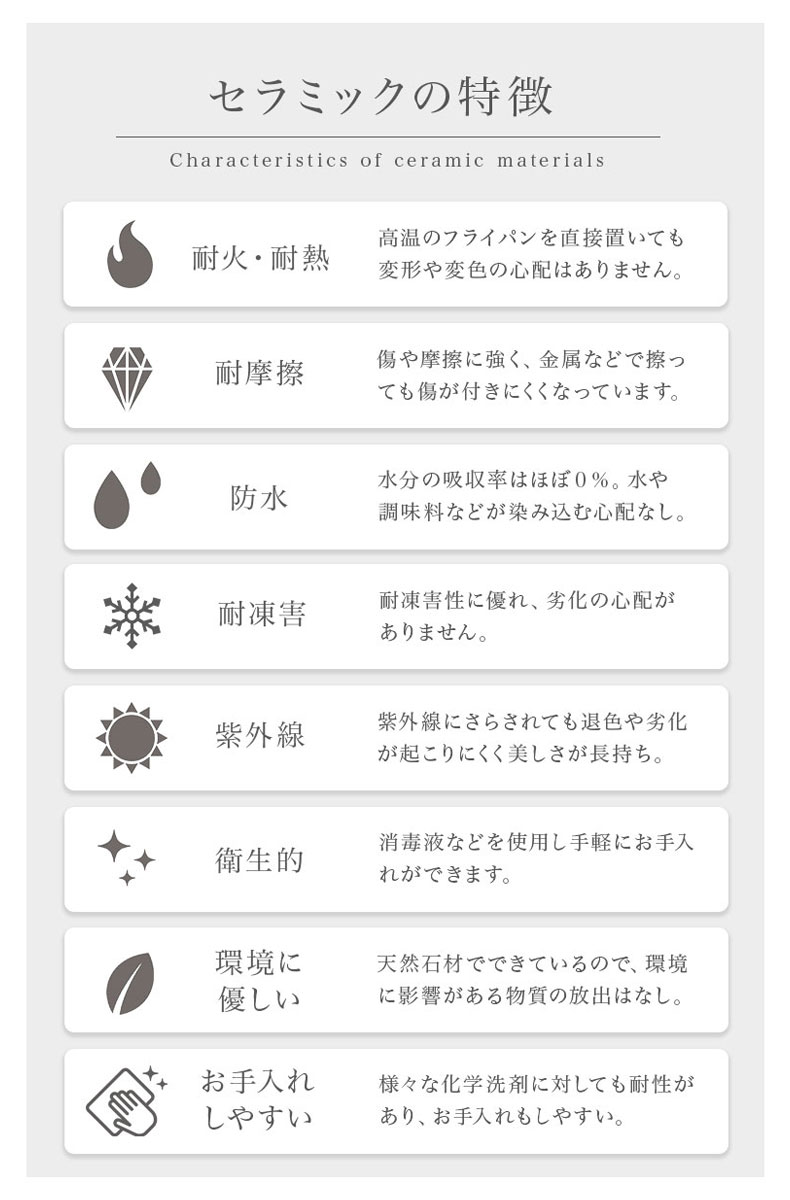 セラミックの特徴

Characteristics of ceramic materials

耐火・耐熱

高温のフライパンを直接置いても変形や変色の心配はありません。

耐摩擦

傷や摩擦に強く、金属などで擦っても傷が付きにくくなっています。

防水

水分の吸収率はほぼ0%。水や調味料などが染み込む心配なし。

耐凍害

耐凍害性に優れ、劣化の心配がありません。

紫外線

紫外線にさらされても退色や劣化が起こりにくく美しさが長持ち。

衛生的

消毒液などを使用し手軽にお手入れができます。

環境に優しい

天然石材でできているので、環境に影響がある物質の放出はなし。

お手入れしやすい

様々な化学洗剤に対しても耐性があり、お手入れもしやすい。